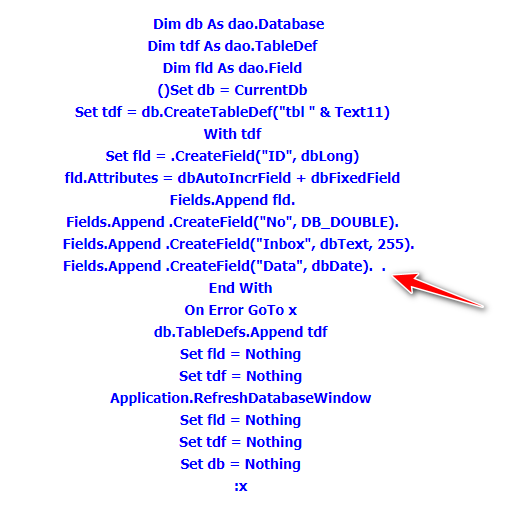 Dim db As dao.Database
Dim tdf As dao.TableDef
Dim fld As dao.Field
()Set db = CurrentDb
Set tdf = db.CreateTableDef("tbl " & Text11)
With tdf
Set fld = .CreateField("ID", dbLong)
fld.Attributes = dbAutoIncrField + dbFixedField
Fields.Append fld.
Fields.Append .CreateField("No", DB_DOUBLE).
Fields.Append .CreateField("Inbox", dbText, 255).
Fields.Append .CreateField("Data", dbDate). .
End With
On Error GoTo x
db.TableDefs.Append tdf
Set fld = Nothing
Set tdf = Nothing
Application.RefreshDatabaseWindow
Set fld = Nothing
Set tdf = Nothing
Set db = Nothing
:x